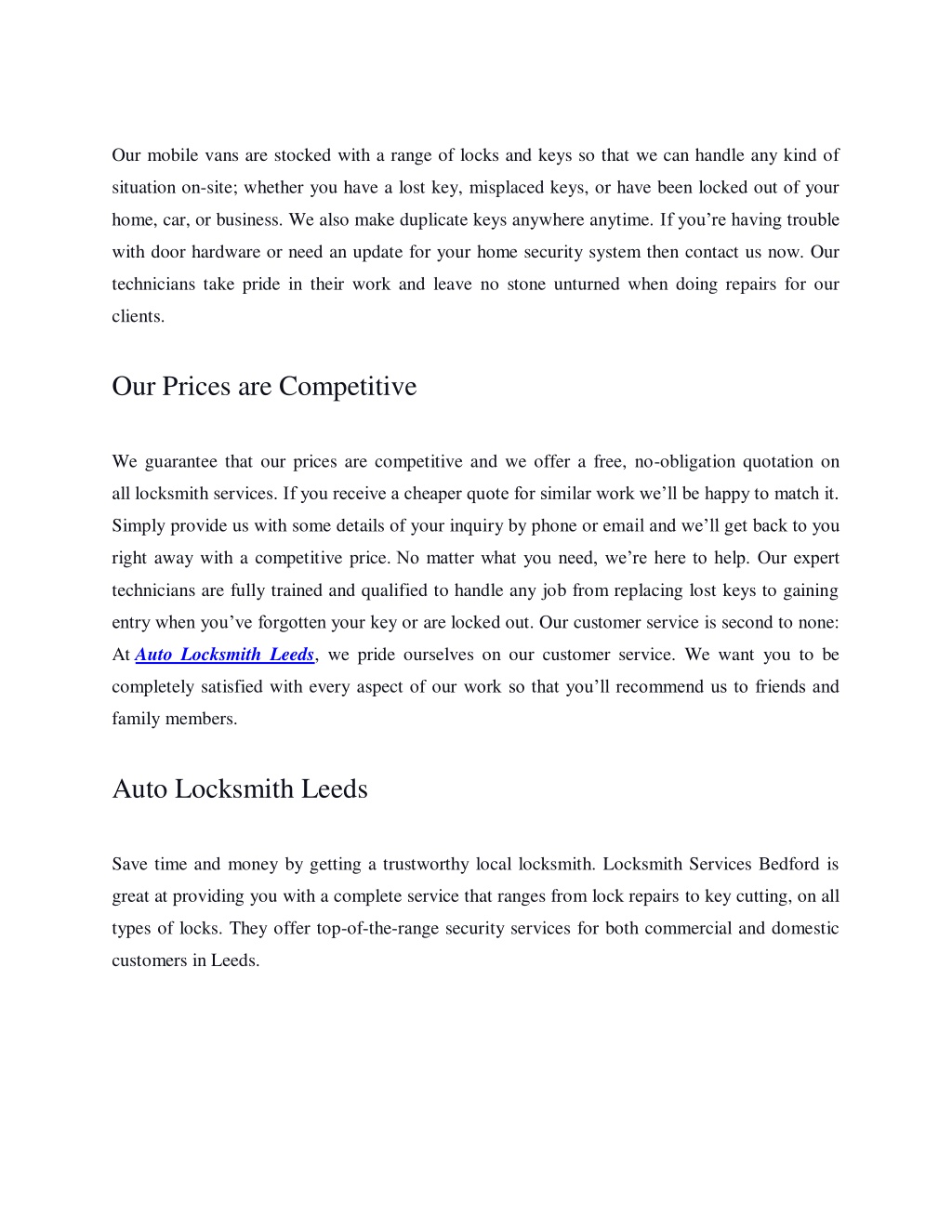 Our mobile vans are stocked with a range of locks and keys so that we can handle any kind of situation on-site; whether you have a lost key, misplaced keys, or have been locked out of your home, car, or business. We also make duplicate keys anywhere anytime. If you’re having trouble with door hardware or need an update for your home security system then contact us now. Our technicians take pride in their work and leave no stone unturned when doing repairs for our clients.

Our Prices are Competitive

We guarantee that our prices are competitive and we offer a free, no-obligation quotation on all locksmith services. If you receive a cheaper quote for similar work we’ll be happy to match it. Simply provide us with some details of your inquiry by phone or email and we’ll get back to you right away with a competitive price. No matter what you need, we’re here to help. Our expert technicians are fully trained and qualified to handle any job from replacing lost keys to gaining entry when you’ve forgotten your key or are locked out. Our customer service is second to none: At Auto Locksmith Leeds, we pride ourselves on our customer service. We want you to be completely satisfied with every aspect of our work so that you’ll recommend us to friends and family members.

Auto Locksmith Leeds

Save time and money by getting a trustworthy local locksmith. Locksmith Services Bedford is great at providing you with a complete service that ranges from lock repairs to key cutting, on all types of locks. They offer top-of-the-range security services for both commercial and domestic customers in Leeds.